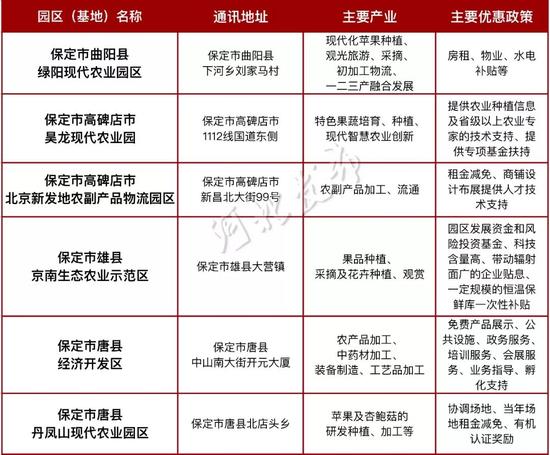 | 园区（基地）名称 | 通讯地址 | 主要产业 | 主要优惠政策 |
|---|---|---|---|
| 保定市曲阳县 绿阳现代农业园区 | 保定市曲阳县 下河乡刘家马村 | 现代化苹果种植、观光旅游、采摘、初加工物流、一二三产融合发展 | 房租、物业、水电补贴等 |
| 保定市高碑店市 昊龙现代农业园 | 保定市高碑店市 1112线国道东侧 | 特色果蔬培育、种植、现代智慧农业创新 | 提供农业种植信息及省级以上农业专家的技术支持、提供专项基金扶持 |
| 保定市高碑店市 北京新发地农副产品物流园区 | 保定市高碑店市 新昌北大街99号 | 农副产品加工、流通 | 租金减免、商铺设计布展提供人才技术支持 |
| 保定市雄县 京南生态农业示范区 | 保定市雄县大营镇 | 果品种植、采摘及花卉种植、观赏 | 园区发展资金和风险投资基金、科技含量高、带动辐射面广的企业贴息、一定规模的恒温保鲜库一次性补贴 |
| 保定市唐县 经济开发区 | 保定市唐县 中山南大街开元大厦 | 农产品加工、中药材加工、装备制造、工艺品加工 | 免费产品展示、公共设施、政务服务、培训服务、会展服务、业务指导、孵化支持 |
| 保定市唐县 丹凤山现代农业园区 | 保定市唐县北店头乡 | 苹果及杏鲍菇的研发种植、加工等 | 协调场地、当年场地租金减免、有机认证奖励 |

河北经济